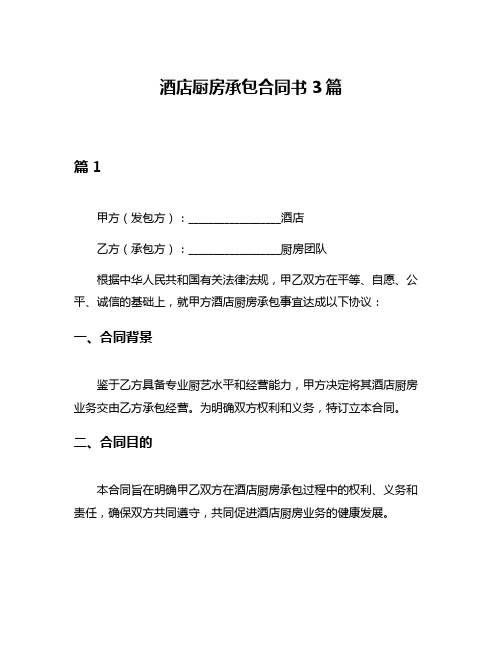 酒店厨房承包合同书 3 篇

篇 1

甲方（发包方）：________________酒店

乙方（承包方）：________________厨房团队

根据中华人民共和国有关法律法规，甲乙双方在平等、自愿、公平、诚信的基础上，就甲方酒店厨房承包事宜达成以下协议：

一、合同背景

鉴于乙方具备专业厨艺水平和经营能力，甲方决定将其酒店厨房业务交由乙方承包经营。为明确双方权利和义务，特订立本合同。

二、合同目的

本合同旨在明确甲乙双方在酒店厨房承包过程中的权利、义务和责任，确保双方共同遵守，共同促进酒店厨房业务的健康发展。